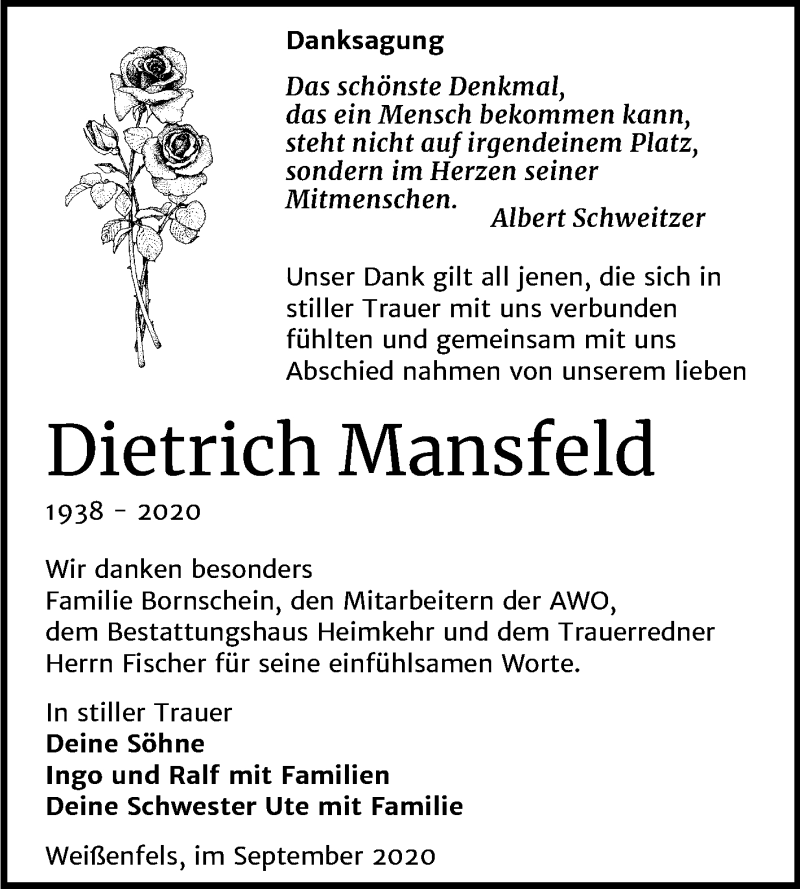 Danksagung

Das schönste Denkmal, das ein Mensch bekommen kann, steht nicht auf irgendeinem Platz, sondern im Herzen seiner Mitmenschen.
Albert Schweitzer

Unser Dank gilt all jenen, die sich in stiller Trauer mit uns verbunden fühlten und gemeinsam mit uns Abschied nahmen von unserem lieben

Dietrich Mansfeld

1938 - 2020

Wir danken besonders
Familie Bornschein, den Mitarbeitern der AWO, dem Bestattungshaus Heimkehr und dem Trauerredner Herrn Fischer für seine einfühlsamen Worte.

In stiller Trauer
Deine Söhne
Ingo und Ralf mit Familien
Deine Schwester Ute mit Familie

Weißenfels, im September 2020